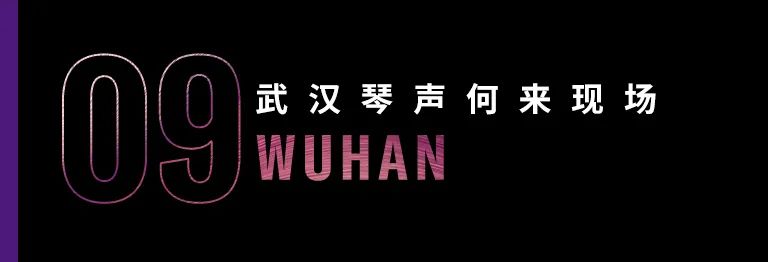 09
武汉琴声何来现场
WUHAN